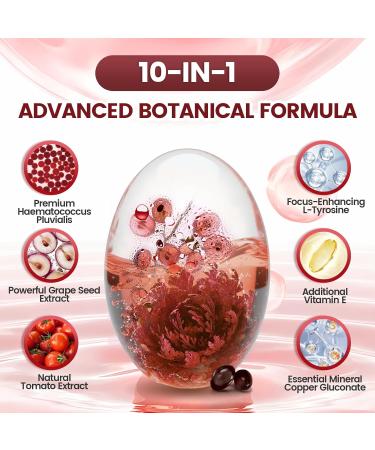 10-IN-1

ADVANCED BOTANICAL FORMULA

Premium Haematococcus Pluvialis

Powerful Grape Seed Extract

Natural Tomato Extract

Focus-Enhancing L-Tyrosine

Additional Vitamin E

Essential Mineral Copper Gluconate